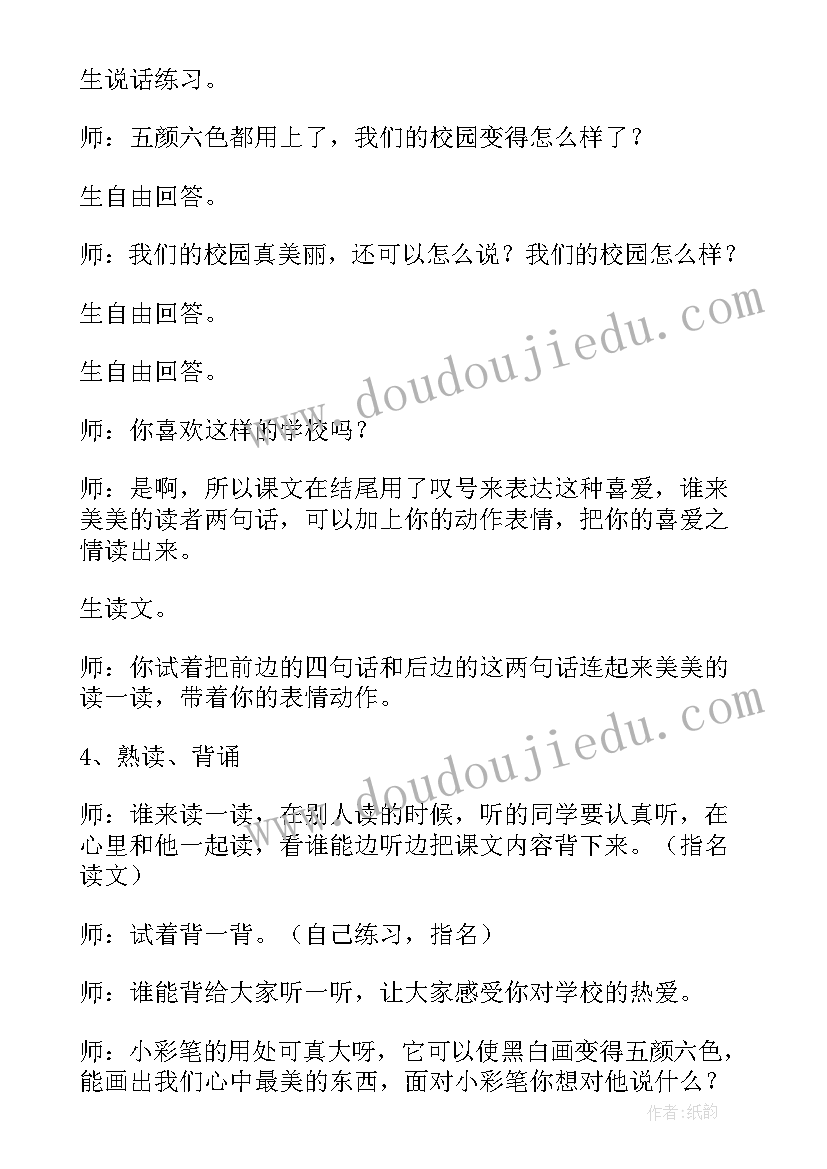 生说话练习。

师：五颜六色都用上了，我们的校园变得怎么样了？

生自由回答。

师：我们的校园真美丽，还可以怎么说？我们的校园怎么样？

生自由回答。

生自由回答。

师：你喜欢这样的学校吗？

师：是啊，所以课文在结尾用了叹号来表达这种喜爱，谁来美美的读者两句话，可以加上你的动作表情，把你的喜爱之情读出来。

生读文。

师：你试着把前边的四句话和后边的这两句话连起来美美的读一读，带着你的表情动作。

4、熟读、背诵

师：谁来读一读，在别人读的时候，听的同学要认真听，在心里和他一起读，看谁能边听边把课文内容背下来。（指名读文）

师：试着背一背。（自己练习，指名）

师：谁能背给大家听一听，让大家感受你对学校的热爱。

师：小彩笔的用处可真大呀，它可以使黑白画变得五颜六色，能画出我们心中最美的东西，面对小彩笔你想对他说什么？

www.doudoujiedu.com

www.doudoujiedu.com

作者:纸韵